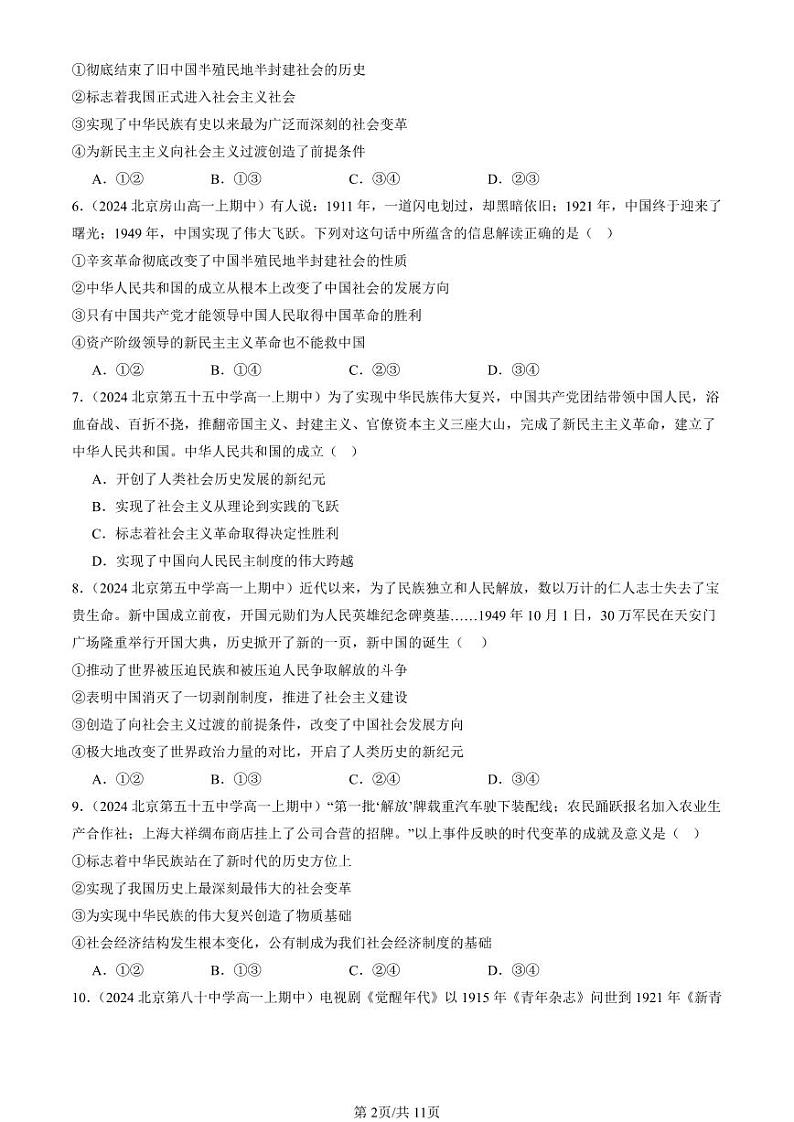 ①彻底结束了旧中国半殖民地半封建社会的历史
②标志着我国正式进入社会主义社会
③实现了中华民族有史以来最为广泛而深刻的社会变革
④为新民主主义向社会主义过渡创造了前提条件
A．①②　　B．①③　　C．③④　　D．②③
6.（2024 北京房山高一上期中）有人说：1911 年，一道闪电划过，却黑暗依旧；1921 年，中国终于迎来了曙光；1949 年，中国实现了伟大飞跃。下列对这句话中所蕴含的信息解读正确的是（　）
①辛亥革命彻底改变了中国半殖民地半封建社会的性质
②中华人民共和国的成立从根本上改变了中国社会的发展方向
③只有中国共产党才能领导中国人民取得中国革命的胜利
④资产阶级领导的新民主主义革命也不能救中国
A．①②　　B．①④　　C．②③　　D．③④
7.（2024 北京第五十五中学高一上期中）为了实现中华民族伟大复兴，中国共产党团结带领中国人民，浴血奋战、百折不挠，推翻帝国主义、封建主义、官僚资本主义三座大山，完成了新民主主义革命，建立了中华人民共和国。中华人民共和国的成立（　）
A．开创了人类社会历史发展的新纪元
B．实现了社会主义从理论到实践的飞跃
C．标志着社会主义革命取得决定性胜利
D．实现了中国向人民民主制度的伟大跨越
8.（2024 北京第五中学高一上期中）近代以来，为了民族独立和人民解放，数以万计的仁人志士失去了宝贵生命。新中国成立前夜，开国元勋们为人民英雄纪念碑奠基……1949 年 10 月 1 日，30 万军民在天安门广场隆重举行开国大典，历史掀开了新的一页，新中国的诞生（　）
①推动了世界被压迫民族和被压迫人民争取解放的斗争
②表明中国消灭了一切剥削制度，推进了社会主义建设
③创造了向社会主义过渡的前提条件，改变了中国社会发展方向
④极大地改变了世界政治力量的对比，开启了人类历史的新纪元
A．①②　　B．①③　　C．②④　　D．③④
9.（2024 北京第五十五中学高一上期中）“第一批‘解放’牌载重汽车驶下装配线；农民踊跃报名加入农业生产合作社；上海大祥绸布商店挂上了公司合营的招牌。”以上事件反映的时代变革的成就及意义是（　）
①标志着中华民族站在了新时代的历史方位上
②实现了我国历史上最深刻最伟大的社会变革
③为实现中华民族的伟大复兴创造了物质基础
④社会经济结构发生根本变化，公有制成为我们社会经济制度的基础
A．①②　　B．①③　　C．②④　　D．③④
10.（2024 北京第八十中学高一上期中）电视剧《觉醒年代》以 1915 年《青年杂志》问世到 1921 年《新青

第 2页/共 11页